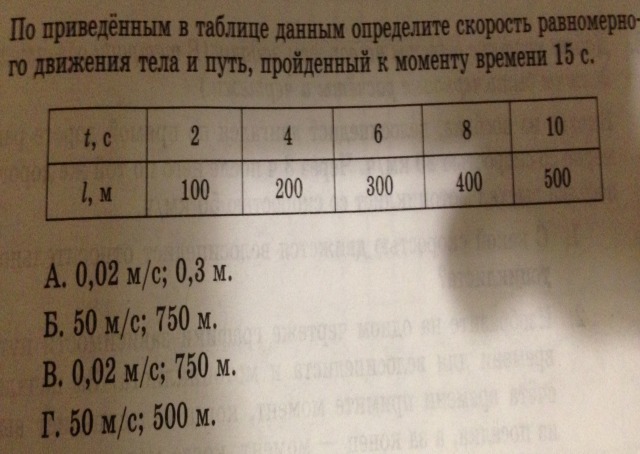 По приведённым в таблице данным определите скорость равномерного движения тела и путь, пройденный к моменту времени 15 с.

| t, с | 2 | 4 | 6 | 8 | 10 |
|---|---|---|---|---|---|
| l, м | 100 | 200 | 300 | 400 | 500 |

А. 0,02 м/с; 0,3 м.

Б. 50 м/с; 750 м.

В. 0,02 м/с; 750 м.

Г. 50 м/с; 500 м.